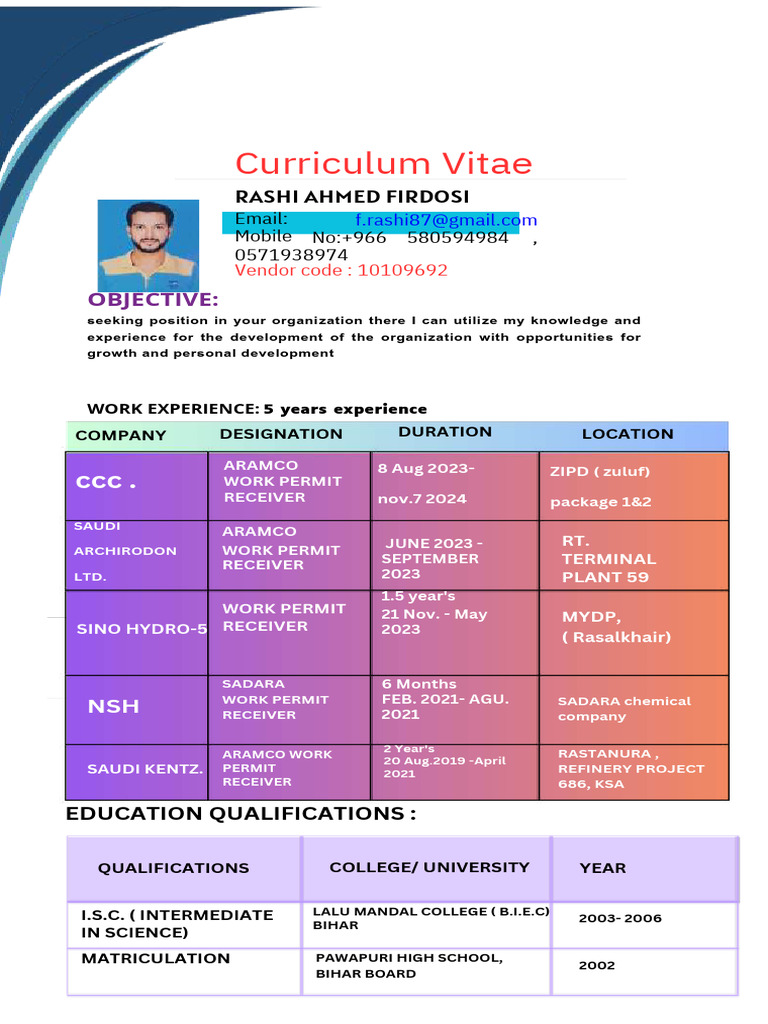 Curriculum Vitae

RASHI AHMED FIRDOSI

Email: f.rashi87@gmail.com
Mobile No:+966 580594984 , 0571938974
Vendor code : 10109692

OBJECTIVE:

seeking position in your organization there I can utilize my knowledge and experience for the development of the organization with opportunities for growth and personal development

WORK EXPERIENCE: 5 years experience

| COMPANY | DESIGNATION | DURATION | LOCATION |
|---|---|---|---|
| CCC . | ARAMCO WORK PERMIT RECEIVER | 8 Aug 2023- nov.7 2024 | ZIPD ( zuluf) package 1&2 |
| SAUDI ARCHIRODON LTD. | ARAMCO WORK PERMIT RECEIVER | JUNE 2023 - SEPTEMBER 2023 | RT. TERMINAL PLANT 59 |
| SINO HYDRO-5 | WORK PERMIT RECEIVER | 1.5 year's 21 Nov. - May 2023 | MYDP, ( Rasalkhair) |
| NSH | SADARA WORK PERMIT RECEIVER | 6 Months FEB. 2021- AGU. 2021 | SADARA chemical company |
| SAUDI KENTZ. | ARAMCO WORK PERMIT RECEIVER | 2 Year's 20 Aug.2019 -April 2021 | RASTANURA , REFINERY PROJECT 686, KSA |

EDUCATION QUALIFICATIONS :

| QUALIFICATIONS | COLLEGE/ UNIVERSITY | YEAR |
|---|---|---|
| I.S.C. ( INTERMEDIATE IN SCIENCE) | LALU MANDAL COLLEGE ( B.I.E.C) BIHAR | 2003- 2006 |
| MATRICULATION | PAWAPURI HIGH SCHOOL, BIHAR BOARD | 2002 |